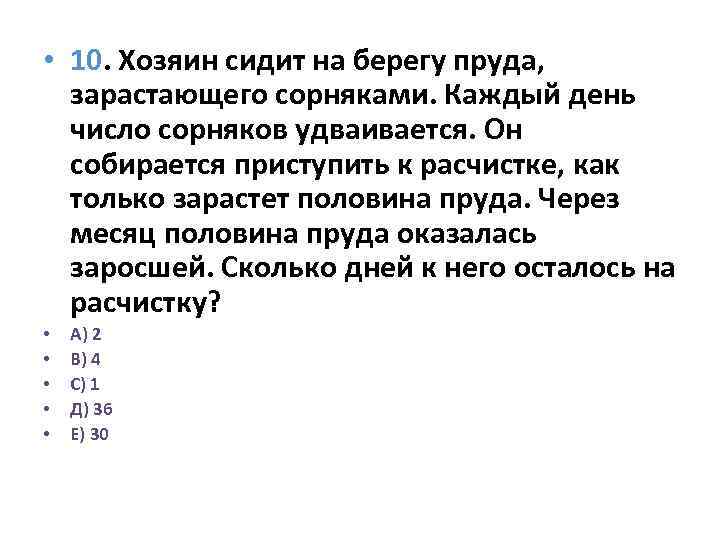 • 10. Хозяин сидит на берегу пруда, зарастающего сорняками. Каждый день число сорняков удваивается. Он собирается приступить к расчистке, как только зарастет половина пруда. Через месяц половина пруда оказалась заросшей. Сколько дней к него осталось на расчистку?

• А) 2
• В) 4
• С) 1
• Д) 36
• Е) 30